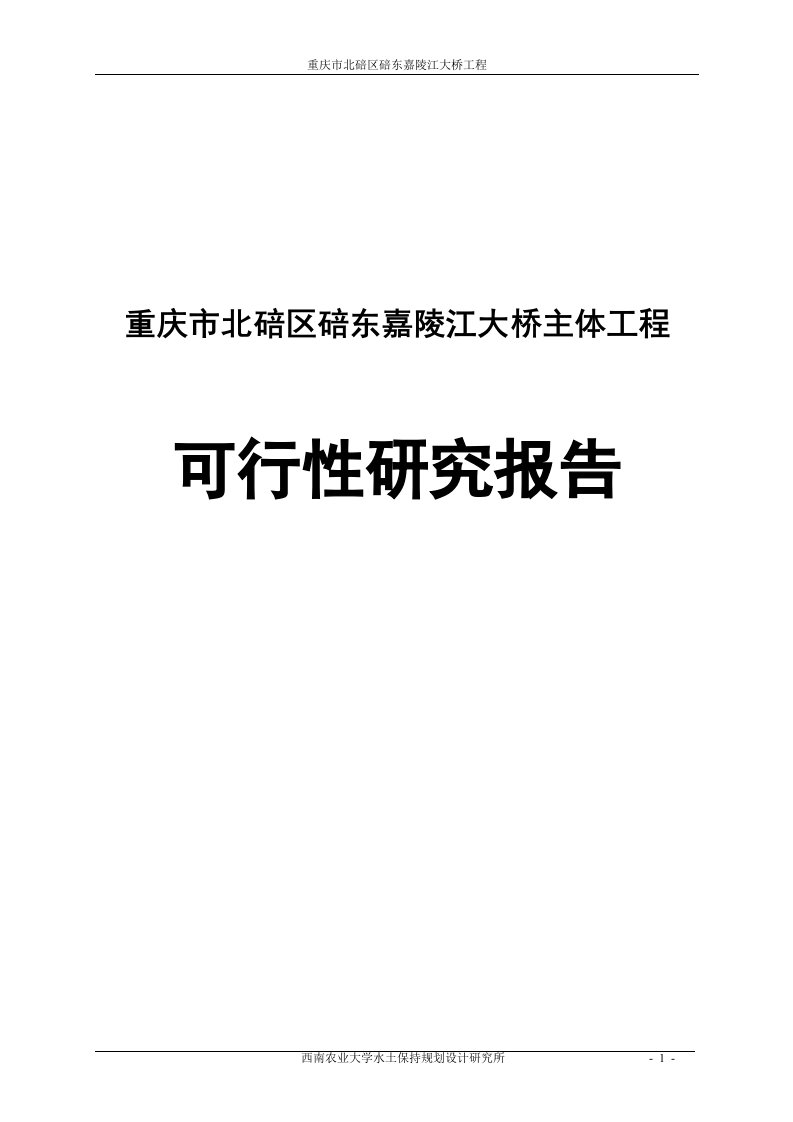 重庆市北碚区碚东嘉陵江大桥工程

重庆市北碚区碚东嘉陵江大桥主体工程

可行性研究报告

西南农业大学水土保持规划设计研究所

- 1 -